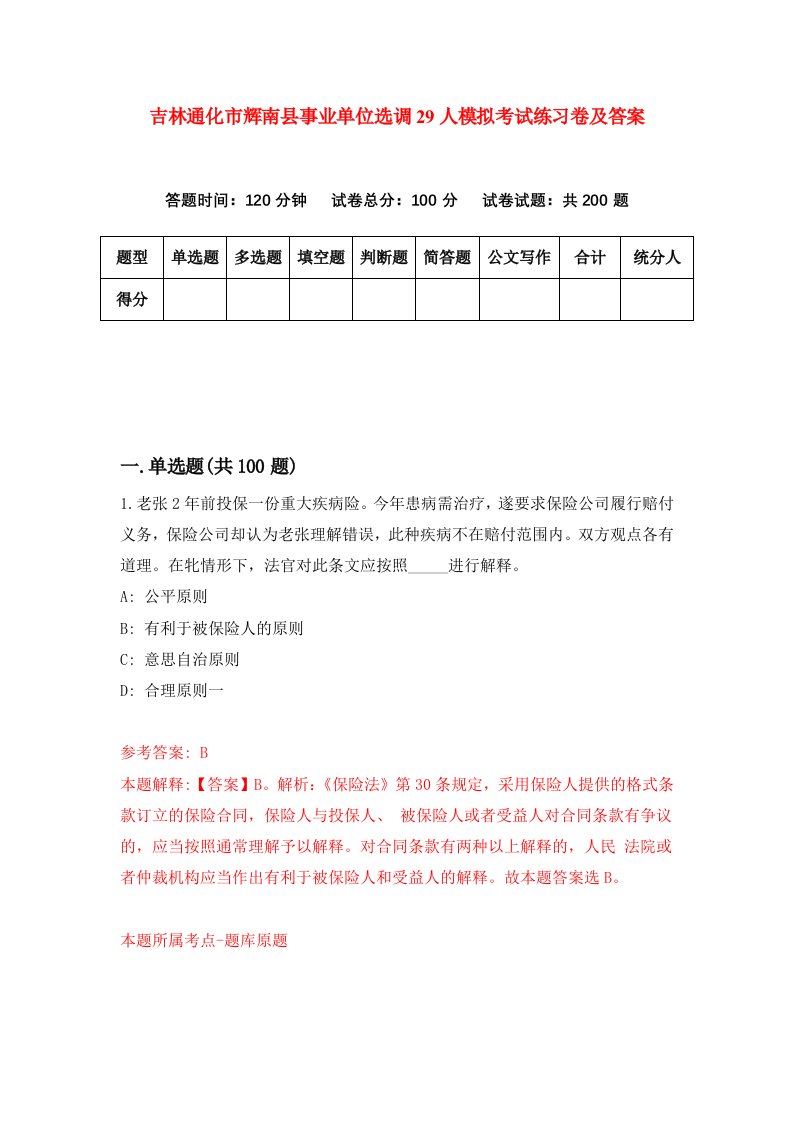 吉林通化市辉南县事业单位选调29人模拟考试练习卷及答案

答题时间：120分钟　试卷总分：100分　试卷试题：共200题

| 题型 | 单选题 | 多选题 | 填空题 | 判断题 | 简答题 | 公文写作 | 合计 | 统分人 |
|---|---|---|---|---|---|---|---|---|
| 得分 | | | | | | | | |

一.单选题(共100题)

1.老张2年前投保一份重大疾病险。今年患病需治疗，遂要求保险公司履行赔付义务，保险公司却认为老张理解错误，此种疾病不在赔付范围内。双方观点各有道理。在牝情形下，法官对此条文应按照_____进行解释。

A: 公平原则

B: 有利于被保险人的原则

C: 意思自治原则

D: 合理原则一

参考答案: B

本题解释:【答案】B。解析:《保险法》第30条规定，采用保险人提供的格式条款订立的保险合同，保险人与投保人、 被保险人或者受益人对合同条款有争议的，应当按照通常理解予以解释。对合同条款有两种以上解释的，人民 法院或者仲裁机构应当作出有利于被保险人和受益人的解释。故本题答案选B。

本题所属考点-题库原题